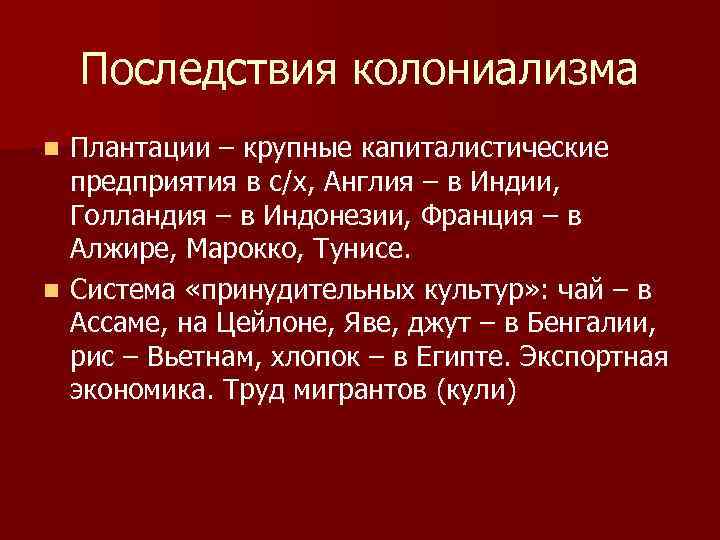 Последствия колониализма

Плантации – крупные капиталистические предприятия в с/х, Англия – в Индии, Голландия – в Индонезии, Франция – в Алжире, Марокко, Тунисе.

Система «принудительных культур»: чай – в Ассаме, на Цейлоне, Яве, джут – в Бенгалии, рис – Вьетнам, хлопок – в Египте. Экспортная экономика. Труд мигрантов (кули)